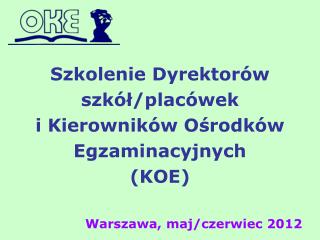 OKE

Szkolenie Dyrektorów szkół/placówek i Kierowników Ośrodków Egzaminacyjnych (KOE)

Warszawa, maj/czerwiec 2012